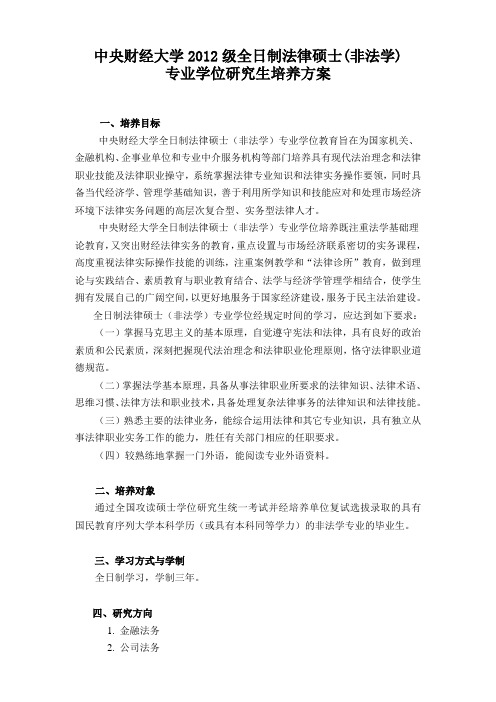 中央财经大学 2012 级全日制法律硕士(非法学)
专业学位研究生培养方案

一、培养目标

中央财经大学全日制法律硕士（非法学）专业学位教育旨在为国家机关、金融机构、企事业单位和专业中介服务机构等部门培养具有现代法治理念和法律职业技能及法律职业操守，系统掌握法律专业知识和法律实务操作要领，同时具备当代经济学、管理学基础知识，善于利用所学知识和技能应对和处理市场经济环境下法律实务问题的高层次复合型、实务型法律人才。

中央财经大学全日制法律硕士（非法学）专业学位培养既注重法学基础理论教育，又突出财经法律实务的教育，重点设置与市场经济联系密切的实务课程，高度重视法律实际操作技能的训练，注重案例教学和“法律诊所”教育，做到理论与实践结合、素质教育与职业教育结合、法学与经济学管理学相结合，使学生拥有发展自己的广阔空间，以更好地服务于国家经济建设，服务于民主法治建设。

全日制法律硕士（非法学）专业学位经规定时间的学习，应达到如下要求：

（一）掌握马克思主义的基本原理，自觉遵守宪法和法律，具有良好的政治素质和公民素质，深刻把握现代法治理念和法律职业伦理原则，恪守法律职业道德规范。

（二）掌握法学基本原理，具备从事法律职业所要求的法律知识、法律术语、思维习惯、法律方法和职业技术，具备处理复杂法律事务的法律知识和法律技能。

（三）熟悉主要的法律业务，能综合运用法律和其它专业知识，具有独立从事法律职业实务工作的能力，胜任有关部门相应的任职要求。

（四）较熟练地掌握一门外语，能阅读专业外语资料。

二、培养对象

通过全国攻读硕士学位研究生统一考试并经培养单位复试选拔录取的具有国民教育序列大学本科学历（或具有本科同等学力）的非法学专业的毕业生。

三、学习方式与学制

全日制学习，学制三年。

四、研究方向

1. 金融法务
2. 公司法务